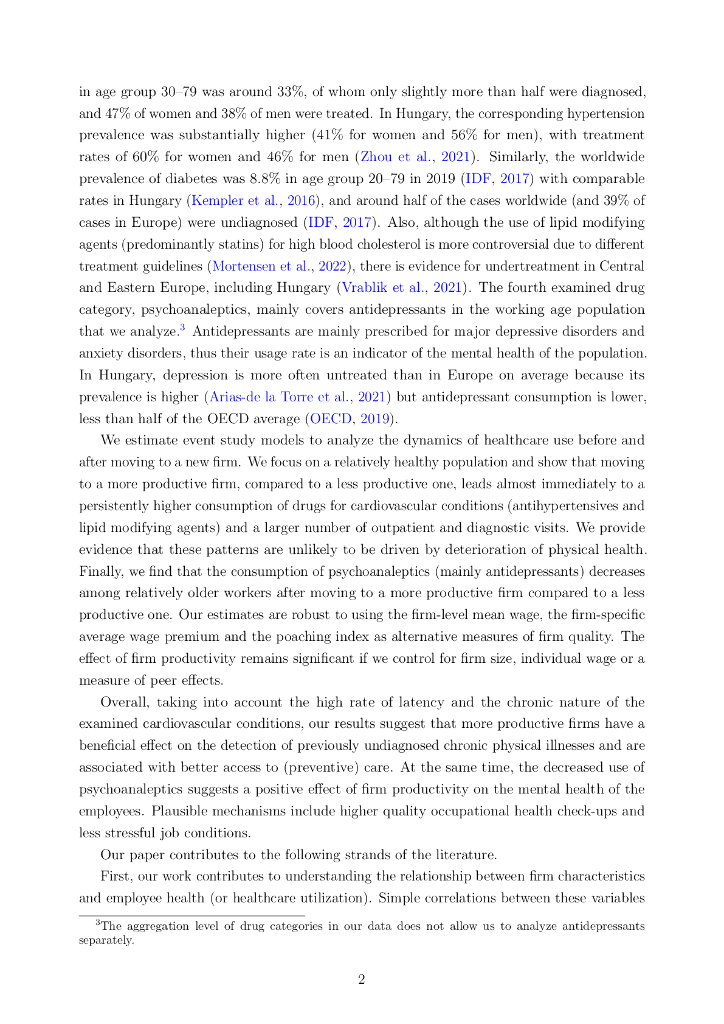 in age group 30–79 was around 33%, of whom only slightly more than half were diagnosed, and 47% of women and 38% of men were treated. In Hungary, the corresponding hypertension prevalence was substantially higher (41% for women and 56% for men), with treatment rates of 60% for women and 46% for men (Zhou et al., 2021). Similarly, the worldwide prevalence of diabetes was 8.8% in age group 20–79 in 2019 (IDF, 2017) with comparable rates in Hungary (Kempler et al., 2016), and around half of the cases worldwide (and 39% of cases in Europe) were undiagnosed (IDF, 2017). Also, although the use of lipid modifying agents (predominantly statins) for high blood cholesterol is more controversial due to different treatment guidelines (Mortensen et al., 2022), there is evidence for undertreatment in Central and Eastern Europe, including Hungary (Vrablik et al., 2021). The fourth examined drug category, psychoanaleptics, mainly covers antidepressants in the working age population that we analyze.$^3$ Antidepressants are mainly prescribed for major depressive disorders and anxiety disorders, thus their usage rate is an indicator of the mental health of the population. In Hungary, depression is more often untreated than in Europe on average because its prevalence is higher (Arias-de la Torre et al., 2021) but antidepressant consumption is lower, less than half of the OECD average (OECD, 2019).

We estimate event study models to analyze the dynamics of healthcare use before and after moving to a new firm. We focus on a relatively healthy population and show that moving to a more productive firm, compared to a less productive one, leads almost immediately to a persistently higher consumption of drugs for cardiovascular conditions (antihypertensives and lipid modifying agents) and a larger number of outpatient and diagnostic visits. We provide evidence that these patterns are unlikely to be driven by deterioration of physical health. Finally, we find that the consumption of psychoanaleptics (mainly antidepressants) decreases among relatively older workers after moving to a more productive firm compared to a less productive one. Our estimates are robust to using the firm-level mean wage, the firm-specific average wage premium and the poaching index as alternative measures of firm quality. The effect of firm productivity remains significant if we control for firm size, individual wage or a measure of peer effects.

Overall, taking into account the high rate of latency and the chronic nature of the examined cardiovascular conditions, our results suggest that more productive firms have a beneficial effect on the detection of previously undiagnosed chronic physical illnesses and are associated with better access to (preventive) care. At the same time, the decreased use of psychoanaleptics suggests a positive effect of firm productivity on the mental health of the employees. Plausible mechanisms include higher quality occupational health check-ups and less stressful job conditions.

Our paper contributes to the following strands of the literature.

First, our work contributes to understanding the relationship between firm characteristics and employee health (or healthcare utilization). Simple correlations between these variables

$^3$The aggregation level of drug categories in our data does not allow us to analyze antidepressants separately.

2